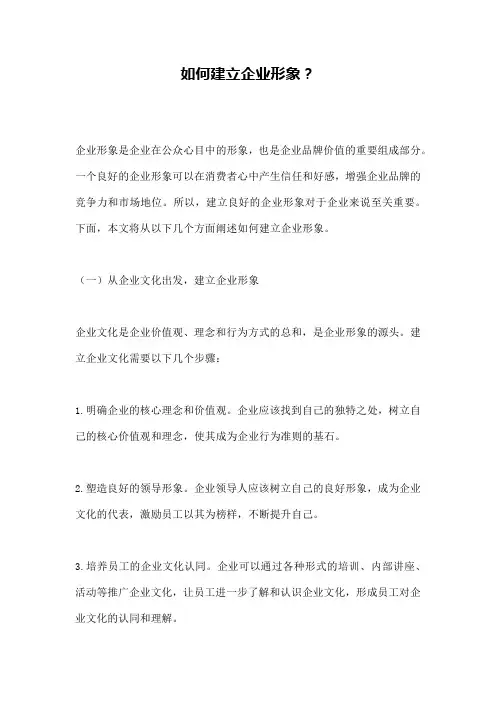 如何建立企业形象？

企业形象是企业在公众心目中的形象，也是企业品牌价值的重要组成部分。一个良好的企业形象可以在消费者心中产生信任和好感，增强企业品牌的竞争力和市场地位。所以，建立良好的企业形象对于企业来说至关重要。下面，本文将从以下几个方面阐述如何建立企业形象。

（一）从企业文化出发，建立企业形象

企业文化是企业价值观、理念和行为方式的总和，是企业形象的源头。建立企业文化需要以下几个步骤：

1. 明确企业的核心理念和价值观。企业应该找到自己的独特之处，树立自己的核心价值观和理念，使其成为企业行为准则的基石。

2. 塑造良好的领导形象。企业领导人应该树立自己的良好形象，成为企业文化的代表，激励员工以其为榜样，不断提升自己。

3. 培养员工的企业文化认同。企业可以通过各种形式的培训、内部讲座、活动等推广企业文化，让员工进一步了解和认识企业文化，形成员工对企业文化的认同和理解。